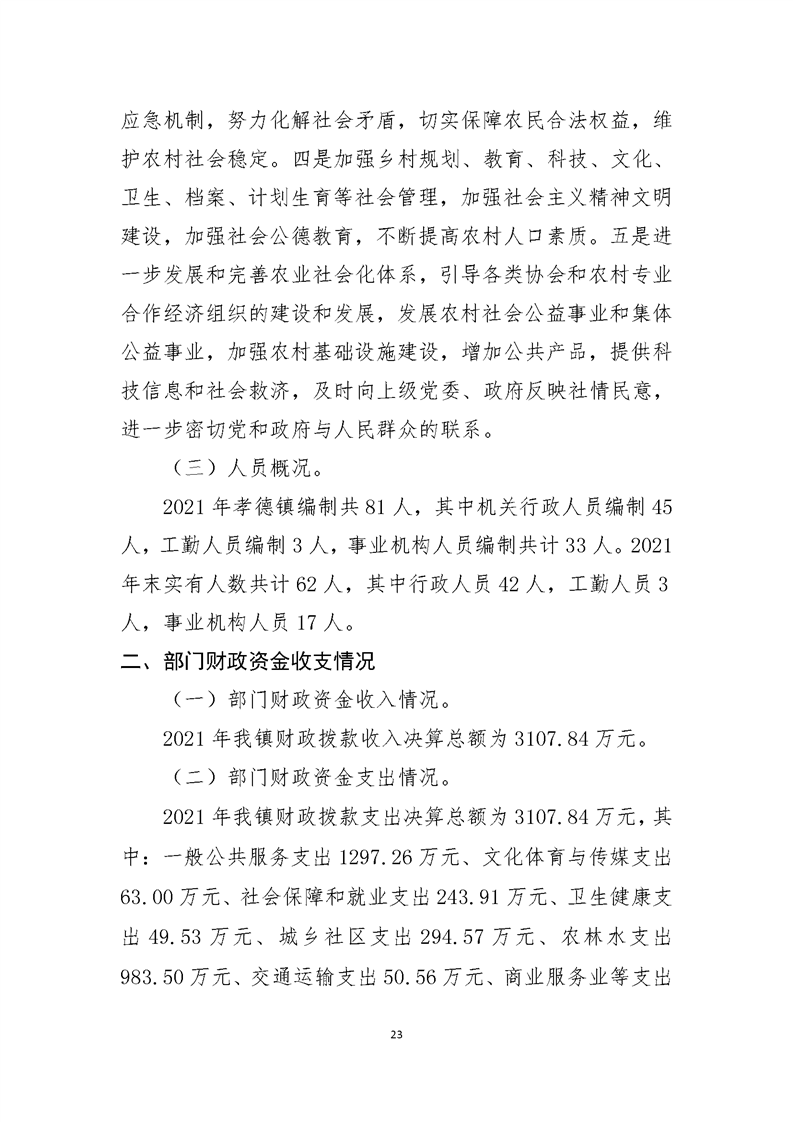 应急机制，努力化解社会矛盾，切实保障农民合法权益，维护农村社会稳定。四是加强乡村规划、教育、科技、文化、卫生、档案、计划生育等社会管理，加强社会主义精神文明建设，加强社会公德教育，不断提高农村人口素质。五是进一步发展和完善农业社会化体系，引导各类协会和农村专业合作经济组织的建设和发展，发展农村社会公益事业和集体公益事业，加强农村基础设施建设，增加公共产品，提供科技信息和社会救济，及时向上级党委、政府反映社情民意，进一步密切党和政府与人民群众的联系。

（三）人员概况。

2021 年孝德镇编制共 81 人，其中机关行政人员编制 45 人，工勤人员编制 3 人，事业机构人员编制共计 33 人。2021 年末实有人数共计 62 人，其中行政人员 42 人，工勤人员 3 人，事业机构人员 17 人。

二、部门财政资金收支情况

（一）部门财政资金收入情况。

2021 年我镇财政拨款收入决算总额为 3107.84 万元。

（二）部门财政资金支出情况。

2021 年我镇财政拨款支出决算总额为 3107.84 万元，其中：一般公共服务支出 1297.26 万元、文化体育与传媒支出 63.00 万元、社会保障和就业支出 243.91 万元、卫生健康支出 49.53 万元、城乡社区支出 294.57 万元、农林水支出 983.50 万元、交通运输支出 50.56 万元、商业服务业等支出

23